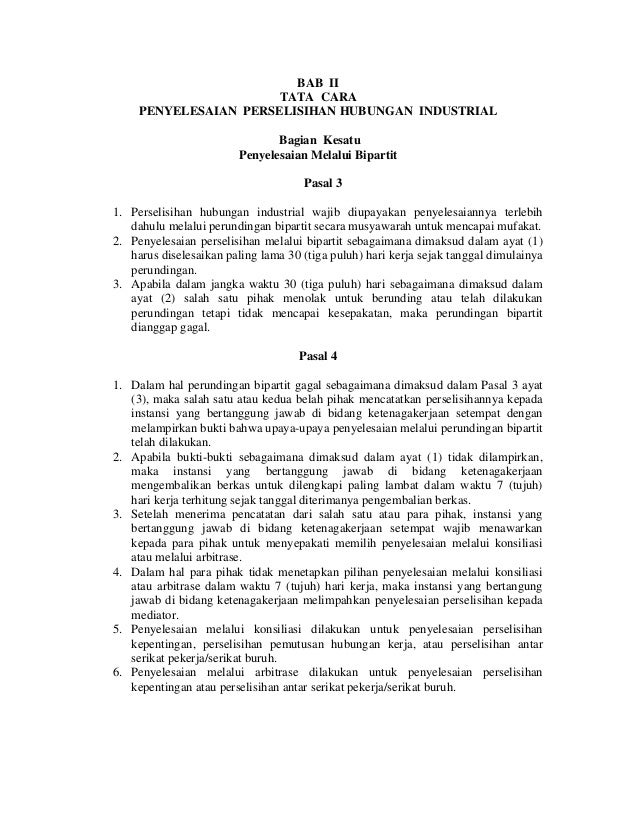 BAB II
TATA CARA
PENYELESAIAN PERSELISIHAN HUBUNGAN INDUSTRIAL

Bagian Kesatu
Penyelesaian Melalui Bipartit

Pasal 3

1. Perselisihan hubungan industrial wajib diupayakan penyelesaiannya terlebih dahulu melalui perundingan bipartit secara musyawarah untuk mencapai mufakat.
2. Penyelesaian perselisihan melalui bipartit sebagaimana dimaksud dalam ayat (1) harus diselesaikan paling lama 30 (tiga puluh) hari kerja sejak tanggal dimulainya perundingan.
3. Apabila dalam jangka waktu 30 (tiga puluh) hari sebagaimana dimaksud dalam ayat (2) salah satu pihak menolak untuk berunding atau telah dilakukan perundingan tetapi tidak mencapai kesepakatan, maka perundingan bipartit dianggap gagal.

Pasal 4

1. Dalam hal perundingan bipartit gagal sebagaimana dimaksud dalam Pasal 3 ayat (3), maka salah satu atau kedua belah pihak mencatatkan perselisihannya kepada instansi yang bertanggung jawab di bidang ketenagakerjaan setempat dengan melampirkan bukti bahwa upaya-upaya penyelesaian melalui perundingan bipartit telah dilakukan.
2. Apabila bukti-bukti sebagaimana dimaksud dalam ayat (1) tidak dilampirkan, maka instansi yang bertanggung jawab di bidang ketenagakerjaan mengembalikan berkas untuk dilengkapi paling lambat dalam waktu 7 (tujuh) hari kerja terhitung sejak tanggal diterimanya pengembalian berkas.
3. Setelah menerima pencatatan dari salah satu atau para pihak, instansi yang bertanggung jawab di bidang ketenagakerjaan setempat wajib menawarkan kepada para pihak untuk menyepakati memilih penyelesaian melalui konsiliasi atau melalui arbitrase.
4. Dalam hal para pihak tidak menetapkan pilihan penyelesaian melalui konsiliasi atau arbitrase dalam waktu 7 (tujuh) hari kerja, maka instansi yang bertangung jawab di bidang ketenagakerjaan melimpahkan penyelesaian perselisihan kepada mediator.
5. Penyelesaian melalui konsiliasi dilakukan untuk penyelesaian perselisihan kepentingan, perselisihan pemutusan hubungan kerja, atau perselisihan antar serikat pekerja/serikat buruh.
6. Penyelesaian melalui arbitrase dilakukan untuk penyelesaian perselisihan kepentingan atau perselisihan antar serikat pekerja/serikat buruh.